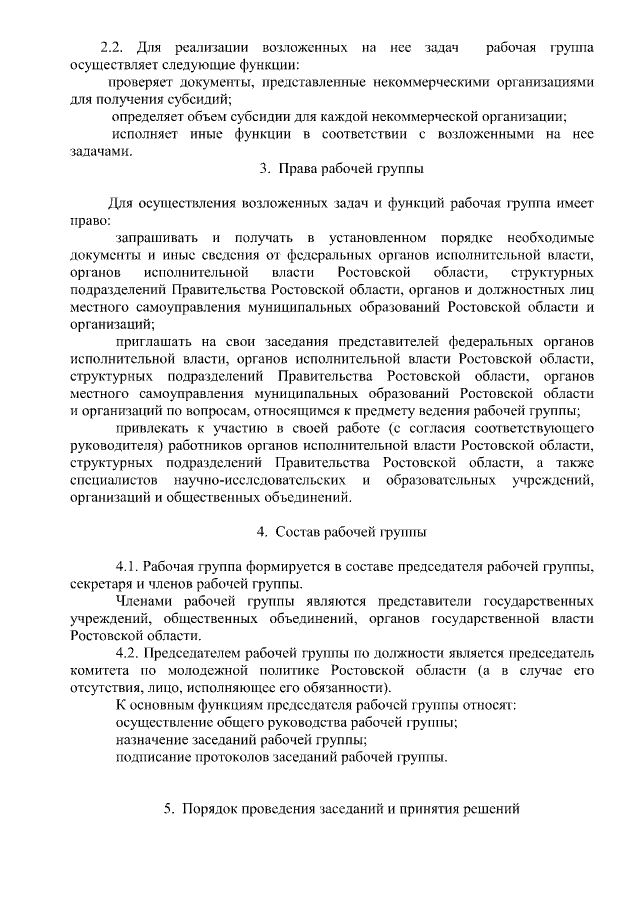 2.2. Для реализации возложенных на нее задач рабочая группа осуществляет следующие функции:

проверяет документы, представленные некоммерческими организациями для получения субсидий;

определяет объем субсидии для каждой некоммерческой организации;

исполняет иные функции в соответствии с возложенными на нее задачами.

3. Права рабочей группы

Для осуществления возложенных задач и функций рабочая группа имеет право:

запрашивать и получать в установленном порядке необходимые документы и иные сведения от федеральных органов исполнительной власти, органов исполнительной власти Ростовской области, структурных подразделений Правительства Ростовской области, органов и должностных лиц местного самоуправления муниципальных образований Ростовской области и организаций;

приглашать на свои заседания представителей федеральных органов исполнительной власти, органов исполнительной власти Ростовской области, структурных подразделений Правительства Ростовской области, органов местного самоуправления муниципальных образований Ростовской области и организаций по вопросам, относящимся к предмету ведения рабочей группы;

привлекать к участию в своей работе (с согласия соответствующего руководителя) работников органов исполнительной власти Ростовской области, структурных подразделений Правительства Ростовской области, а также специалистов научно-исследовательских и образовательных учреждений, организаций и общественных объединений.

4. Состав рабочей группы

4.1. Рабочая группа формируется в составе председателя рабочей группы, секретаря и членов рабочей группы.

Членами рабочей группы являются представители государственных учреждений, общественных объединений, органов государственной власти Ростовской области.

4.2. Председателем рабочей группы по должности является председатель комитета по молодежной политике Ростовской области (а в случае его отсутствия, лицо, исполняющее его обязанности).

К основным функциям председателя рабочей группы относят:

осуществление общего руководства рабочей группы;

назначение заседаний рабочей группы;

подписание протоколов заседаний рабочей группы.

5. Порядок проведения заседаний и принятия решений